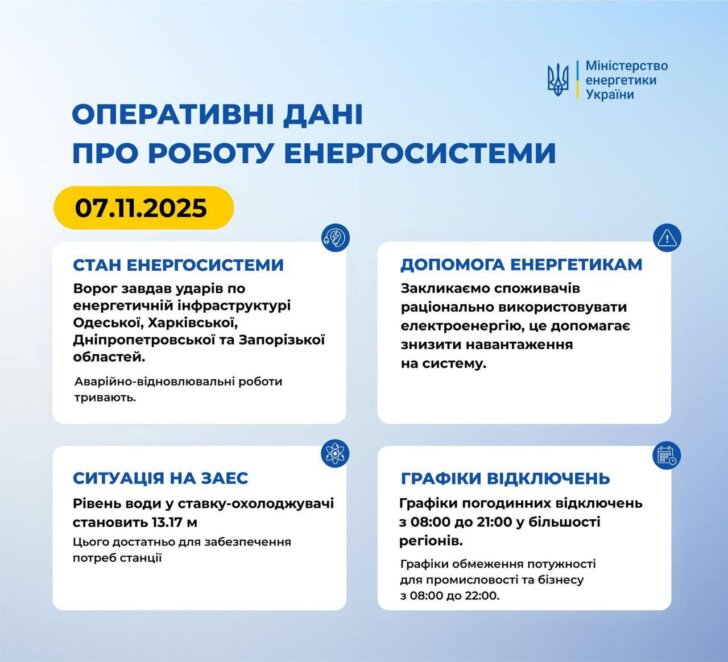 Міністерство енергетики України

ОПЕРАТИВНІ ДАНІ ПРО РОБОТУ ЕНЕРГОСИСТЕМИ

07.11.2025

СТАН ЕНЕРГОСИСТЕМИ

Ворог завдав ударів по енергетичній інфраструктурі Одеської, Харківської, Дніпропетровської та Запорізької областей.

Аварійно-відновлювальні роботи тривають.

ДОПОМОГА ЕНЕРГЕТИКАМ

Закликаємо споживачів раціонально використовувати електроенергію, це допомагає знизити навантаження на систему.

СИТУАЦІЯ НА ЗАЕС

Рівень води у ставку-охолоджувачі становить 13.17 м

Цього достатньо для забезпечення потреб станції

ГРАФІКИ ВІДКЛЮЧЕНЬ

Графіки погодинних відключень з 08:00 до 21:00 у більшості регіонів.

Графіки обмеження потужності для промисловості та бізнесу з 08:00 до 22:00.